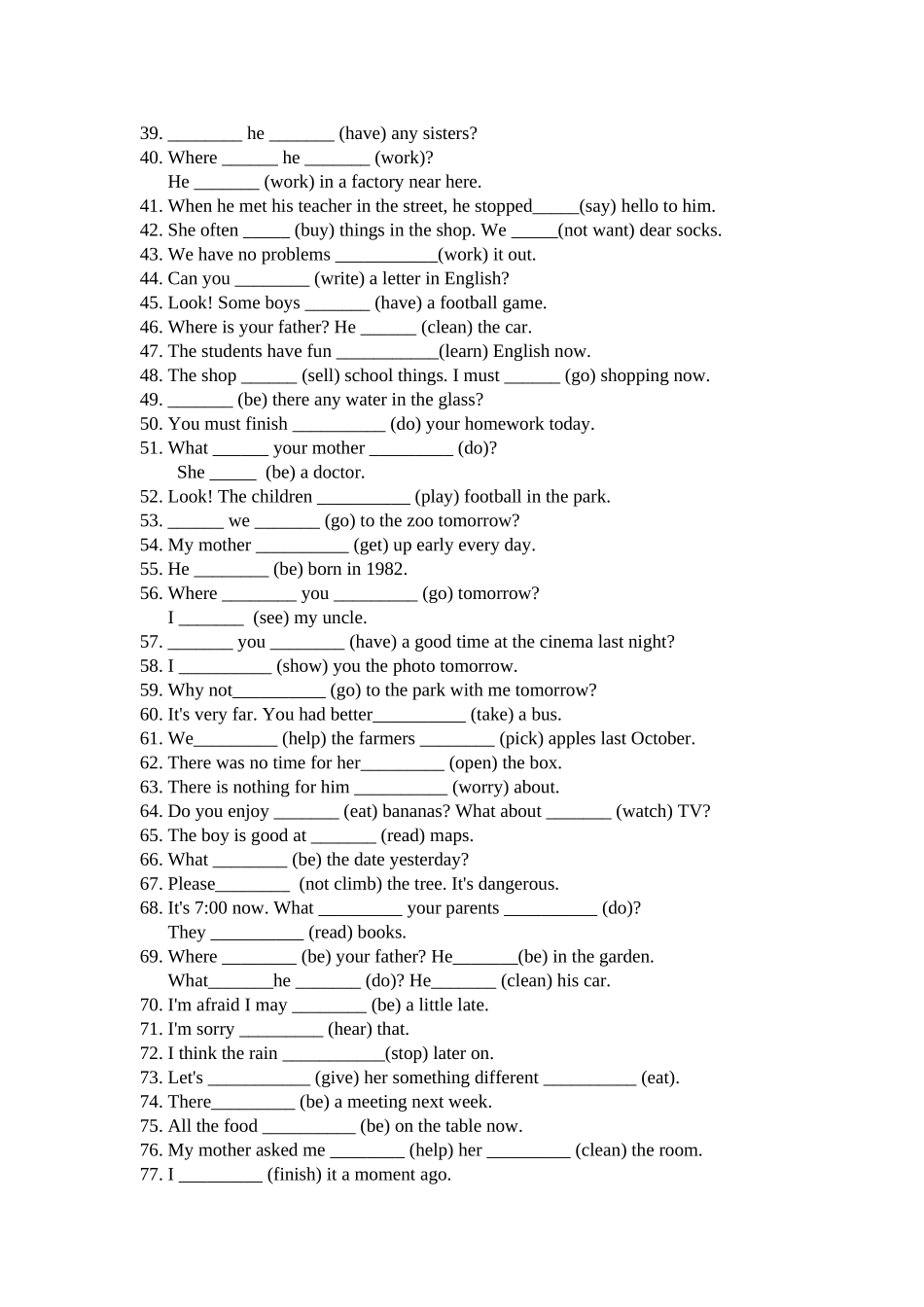 39. ____ he ____ (have) any sisters?
40. Where ____ he ____ (work)?
He ____ (work) in a factory near here.
41. When he met his teacher in the street, he stopped____(say) hello to him.
42. She often ____ (buy) things in the shop. We ____(not want) dear socks.
43. We have no problems ____(work) it out.
44. Can you ____ (write) a letter in English?
45. Look! Some boys ____ (have) a football game.
46. Where is your father? He ____ (clean) the car.
47. The students have fun ____(learn) English now.
48. The shop ____ (sell) school things. I must ____ (go) shopping now.
49. ____ (be) there any water in the glass?
50. You must finish ____ (do) your homework today.
51. What ____ your mother ____ (do)?
She ____ (be) a doctor.
52. Look! The children ____ (play) football in the park.
53. ____ we ____ (go) to the zoo tomorrow?
54. My mother ____ (get) up early every day.
55. He ____ (be) born in 1982.
56. Where ____ you ____ (go) tomorrow?
I ____ (see) my uncle.
57. ____ you ____ (have) a good time at the cinema last night?
58. I ____ (show) you the photo tomorrow.
59. Why not____ (go) to the park with me tomorrow?
60. It's very far. You had better____ (take) a bus.
61. We____ (help) the farmers ____ (pick) apples last October.
62. There was no time for her____ (open) the box.
63. There is nothing for him ____ (worry) about.
64. Do you enjoy ____ (eat) bananas? What about ____ (watch) TV?
65. The boy is good at ____ (read) maps.
66. What ____ (be) the date yesterday?
67. Please____ (not climb) the tree. It's dangerous.
68. It's 7:00 now. What ____ your parents ____ (do)?
They ____ (read) books.
69. Where ____ (be) your father? He____(be) in the garden.
What____he ____ (do)? He____ (clean) his car.
70. I'm afraid I may ____ (be) a little late.
71. I'm sorry ____ (hear) that.
72. I think the rain ____(stop) later on.
73. Let's ____ (give) her something different ____ (eat).
74. There____ (be) a meeting next week.
75. All the food ____ (be) on the table now.
76. My mother asked me ____ (help) her ____ (clean) the room.
77. I ____ (finish) it a moment ago.